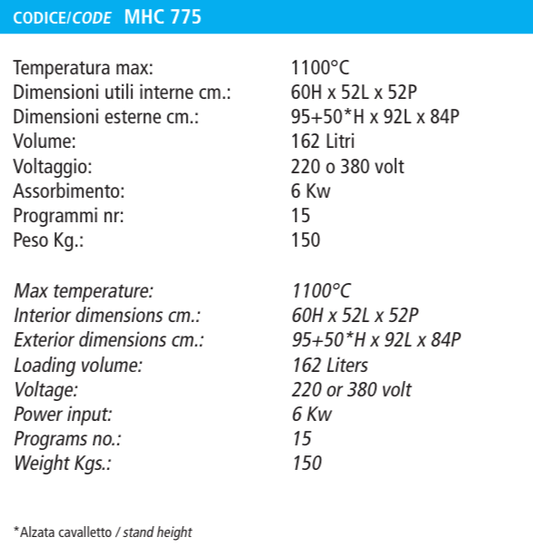 CODICE/CODE MHC 775

| | |
|---|---|
| Temperatura max: | 1100°C |
| Dimensioni utili interne cm.: | 60H x 52L x 52P |
| Dimensioni esterne cm.: | 95+50*H x 92L x 84P |
| Volume: | 162 Litri |
| Voltaggio: | 220 o 380 volt |
| Assorbimento: | 6 Kw |
| Programmi nr: | 15 |
| Peso Kg.: | 150 |

| | |
|---|---|
| Max temperature: | 1100°C |
| Interior dimensions cm.: | 60H x 52L x 52P |
| Exterior dimensions cm.: | 95+50*H x 92L x 84P |
| Loading volume: | 162 Liters |
| Voltage: | 220 or 380 volt |
| Power input: | 6 Kw |
| Programs no.: | 15 |
| Weight Kgs.: | 150 |

*Alzata cavalletto / stand height